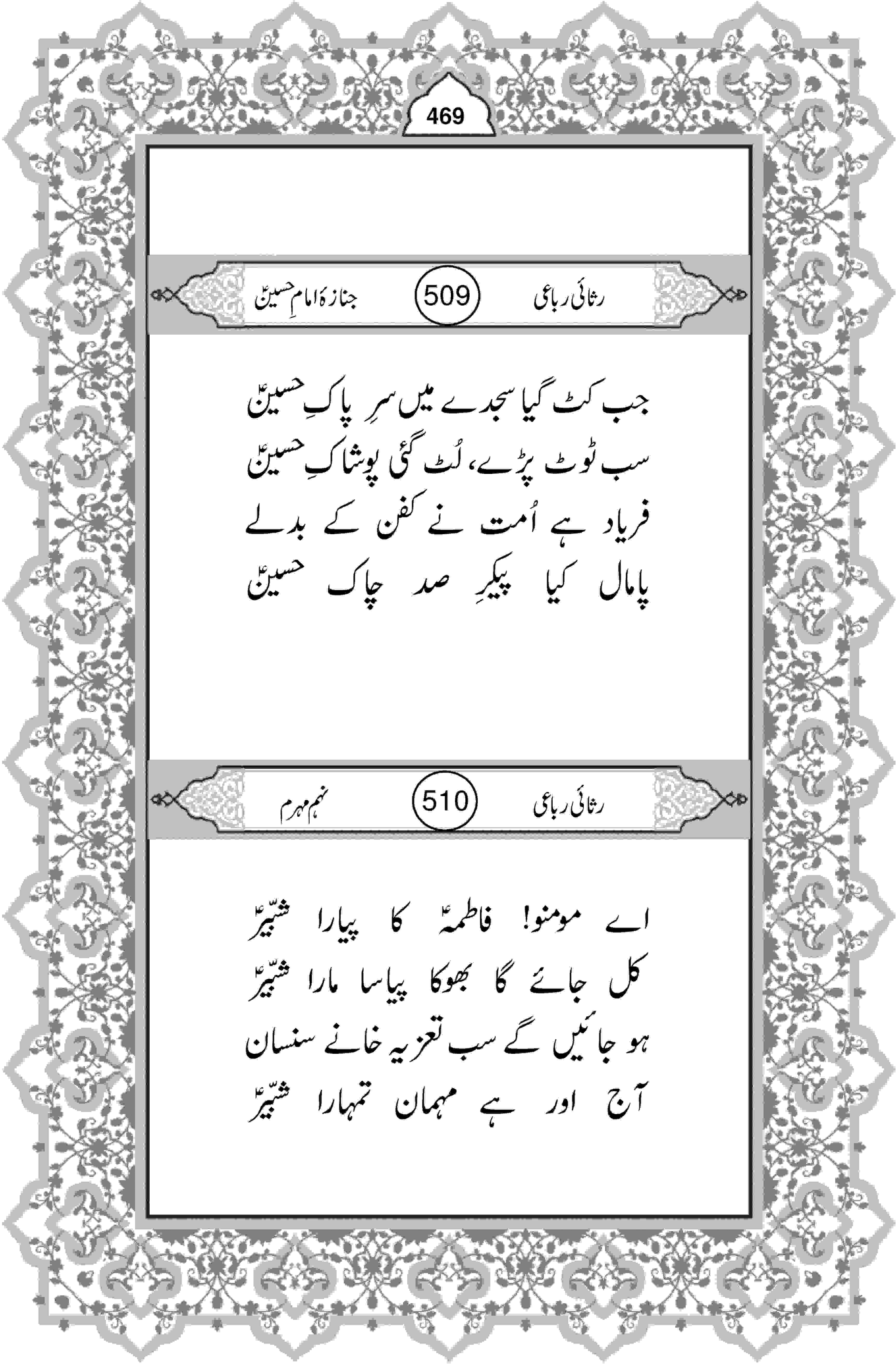 469

رثائی رباعی 509 جنازۂ امامِ حسینؑ

جب کٹ گیا سجدے میں سرِ پاکِ حسینؑ
سب ٹوٹ پڑے، لُٹ گئی پوشاکِ حسینؑ
فریاد ہے اُمت نے کفن کے بدلے
پامال کیا پیکرِ صد چاک حسینؑ

رثائی رباعی 510 نہم محرم

اے مومنو! فاطمہؑ کا پیارا شبّیرؑ
کل جائے گا بھوکا پیاسا مارا شبّیرؑ
ہو جائیں گے سب تعزیہ خانے سنسان
آج اور ہے مہمان تمہارا شبّیرؑ